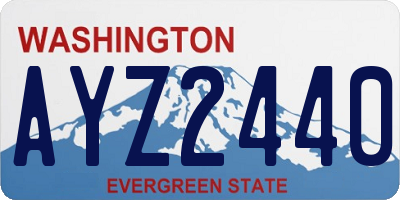 WASHINGTON
AYZ2440
EVERGREEN STATE